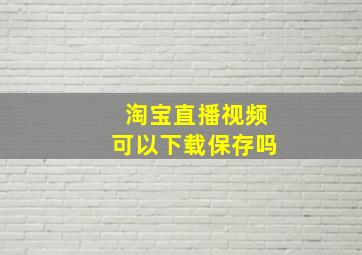 淘宝直播视频
可以下载保存吗